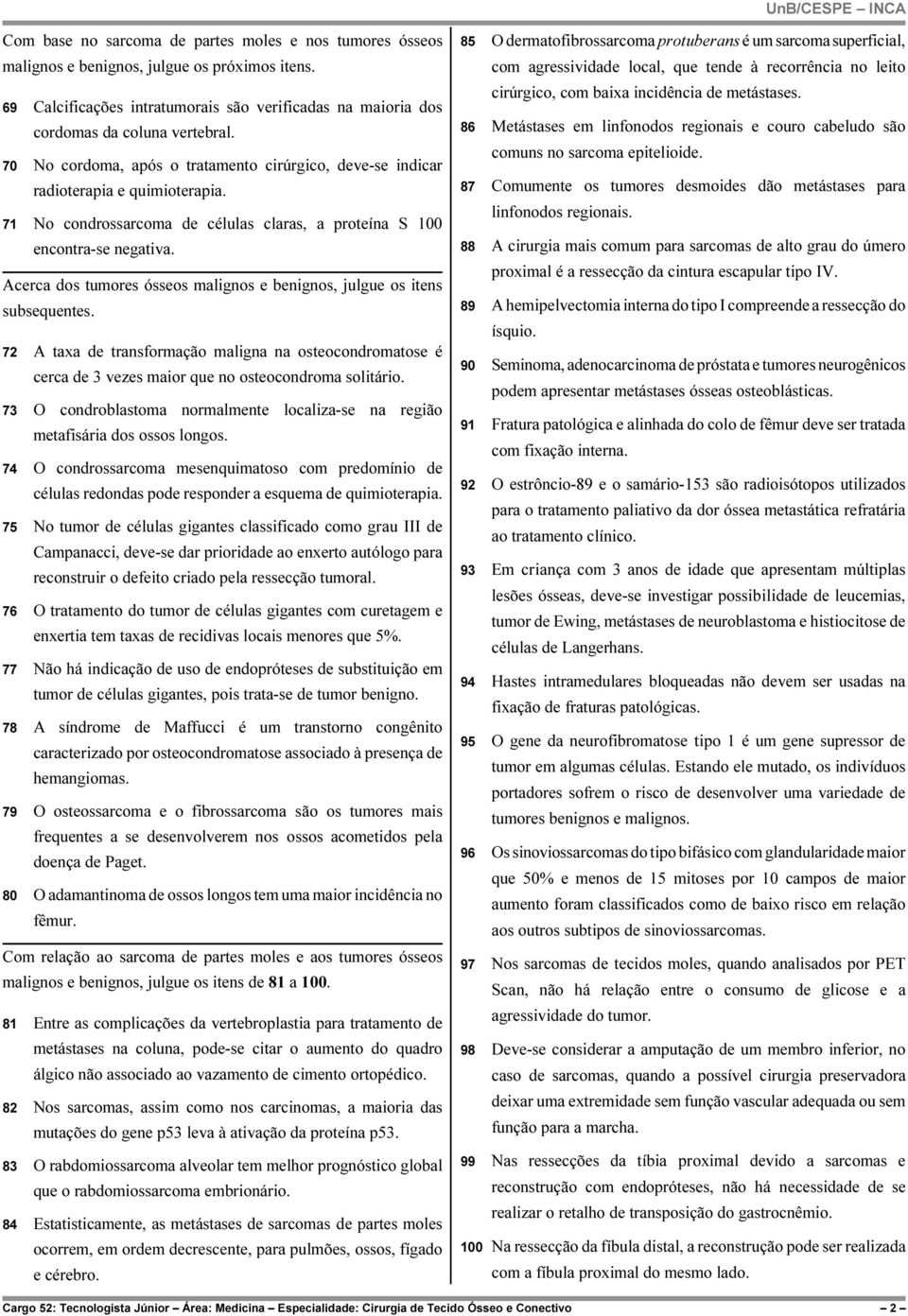 UnB/CESPE – INCA

Com base no sarcoma de partes moles e nos tumores ósseos malignos e benignos, julgue os próximos itens.

69 Calcificações intratumorais são verificadas na maioria dos cordomas da coluna vertebral.

70 No cordoma, após o tratamento cirúrgico, deve-se indicar radioterapia e quimioterapia.

71 No condrossarcoma de células claras, a proteína S 100 encontra-se negativa.

Acerca dos tumores ósseos malignos e benignos, julgue os itens subsequentes.

72 A taxa de transformação maligna na osteocondromatose é cerca de 3 vezes maior que no osteocondroma solitário.

73 O condroblastoma normalmente localiza-se na região metafisária dos ossos longos.

74 O condrossarcoma mesenquimatoso com predomínio de células redondas pode responder a esquema de quimioterapia.

75 No tumor de células gigantes classificado como grau III de Campanacci, deve-se dar prioridade ao enxerto autólogo para reconstruir o defeito criado pela ressecção tumoral.

76 O tratamento do tumor de células gigantes com curetagem e enxertia tem taxas de recidivas locais menores que 5%.

77 Não há indicação de uso de endopróteses de substituição em tumor de células gigantes, pois trata-se de tumor benigno.

78 A síndrome de Maffucci é um transtorno congênito caracterizado por osteocondromatose associado à presença de hemangiomas.

79 O osteossarcoma e o fibrossarcoma são os tumores mais frequentes a se desenvolverem nos ossos acometidos pela doença de Paget.

80 O adamantinoma de ossos longos tem uma maior incidência no fêmur.

Com relação ao sarcoma de partes moles e aos tumores ósseos malignos e benignos, julgue os itens de 81 a 100.

81 Entre as complicações da vertebroplastia para tratamento de metástases na coluna, pode-se citar o aumento do quadro álgico não associado ao vazamento de cimento ortopédico.

82 Nos sarcomas, assim como nos carcinomas, a maioria das mutações do gene p53 leva à ativação da proteína p53.

83 O rabdomiossarcoma alveolar tem melhor prognóstico global que o rabdomiossarcoma embrionário.

84 Estatisticamente, as metástases de sarcomas de partes moles ocorrem, em ordem decrescente, para pulmões, ossos, fígado e cérebro.

85 O dermatofibrossarcoma protuberans é um sarcoma superficial, com agressividade local, que tende à recorrência no leito cirúrgico, com baixa incidência de metástases.

86 Metástases em linfonodos regionais e couro cabeludo são comuns no sarcoma epitelioide.

87 Comumente os tumores desmoides dão metástases para linfonodos regionais.

88 A cirurgia mais comum para sarcomas de alto grau do úmero proximal é a ressecção da cintura escapular tipo IV.

89 A hemipelvectomia interna do tipo I compreende a ressecção do ísquio.

90 Seminoma, adenocarcinoma de próstata e tumores neurogênicos podem apresentar metástases ósseas osteoblásticas.

91 Fratura patológica e alinhada do colo de fêmur deve ser tratada com fixação interna.

92 O estrôncio-89 e o samário-153 são radioisótopos utilizados para o tratamento paliativo da dor óssea metastática refratária ao tratamento clínico.

93 Em criança com 3 anos de idade que apresentam múltiplas lesões ósseas, deve-se investigar possibilidade de leucemias, tumor de Ewing, metástases de neuroblastoma e histiocitose de células de Langerhans.

94 Hastes intramedulares bloqueadas não devem ser usadas na fixação de fraturas patológicas.

95 O gene da neurofibromatose tipo 1 é um gene supressor de tumor em algumas células. Estando ele mutado, os indivíduos portadores sofrem o risco de desenvolver uma variedade de tumores benignos e malignos.

96 Os sinoviossarcomas do tipo bifásico com glandularidade maior que 50% e menos de 15 mitoses por 10 campos de maior aumento foram classificados como de baixo risco em relação aos outros subtipos de sinoviossarcomas.

97 Nos sarcomas de tecidos moles, quando analisados por PET Scan, não há relação entre o consumo de glicose e a agressividade do tumor.

98 Deve-se considerar a amputação de um membro inferior, no caso de sarcomas, quando a possível cirurgia preservadora deixar uma extremidade sem função vascular adequada ou sem função para a marcha.

99 Nas ressecções da tíbia proximal devido a sarcomas e reconstrução com endopróteses, não há necessidade de se realizar o retalho de transposição do gastrocnêmio.

100 Na ressecção da fíbula distal, a reconstrução pode ser realizada com a fíbula proximal do mesmo lado.

Cargo 52: Tecnologista Júnior – Área: Medicina – Especialidade: Cirurgia de Tecido Ósseo e Conectivo – 2 –